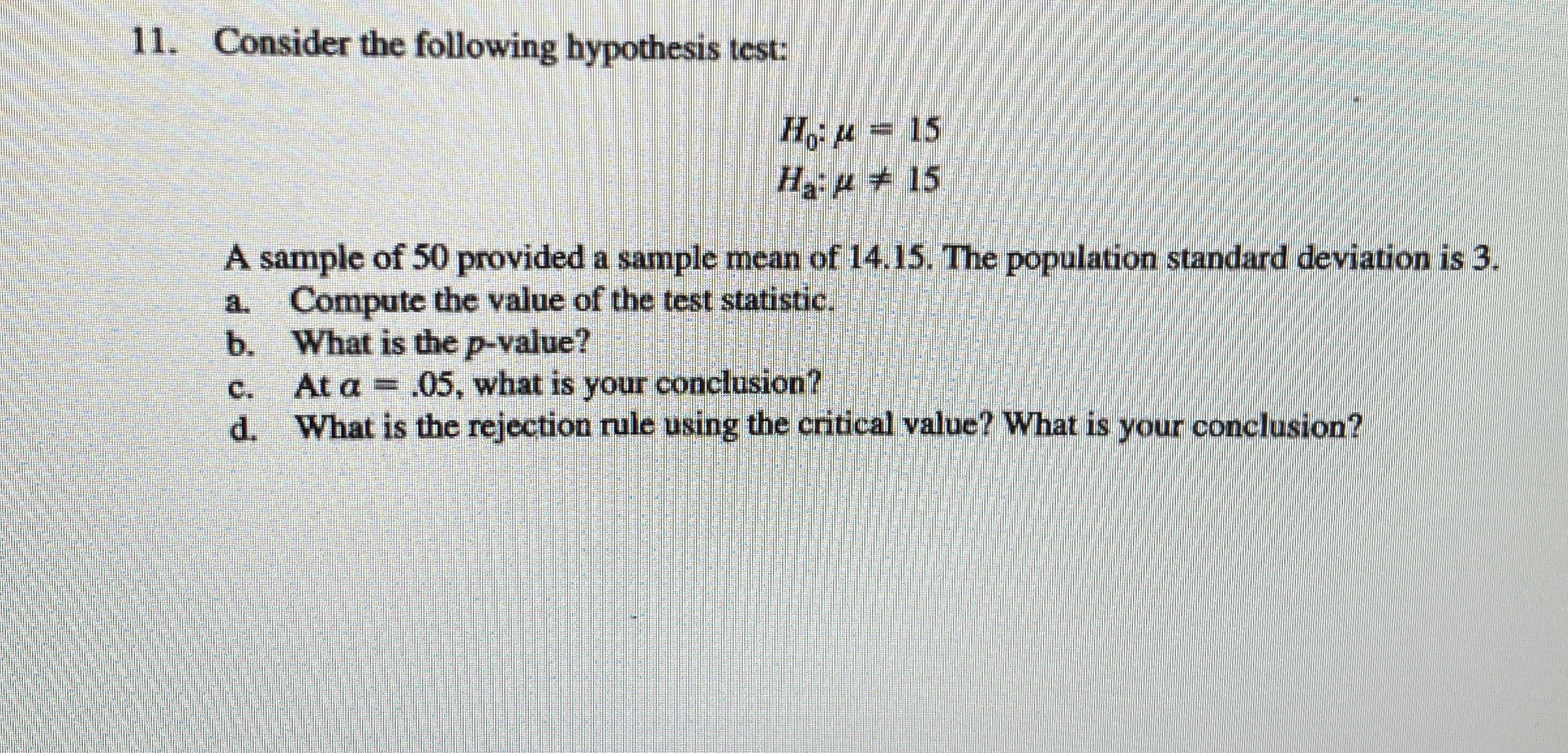 11. Consider the following hypothesis test:

$H_0: \mu = 15$
$H_a: \mu \neq 15$

A sample of 50 provided a sample mean of 14.15. The population standard deviation is 3.

a. Compute the value of the test statistic.
b. What is the $p$-value?
c. At $\alpha = .05$, what is your conclusion?
d. What is the rejection rule using the critical value? What is your conclusion?